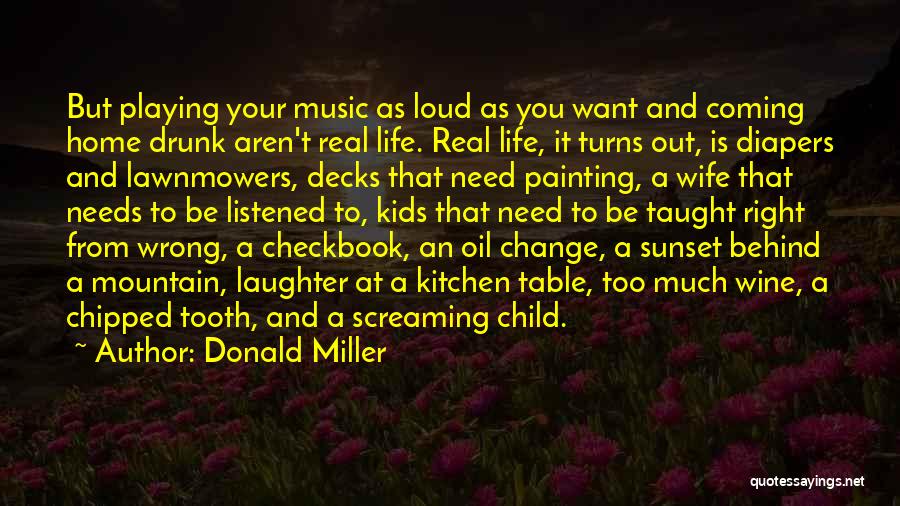 But playing your music as loud as you want and coming home drunk aren't real life. Real life, it turns out, is diapers and lawnmowers, decks that need painting, a wife that needs to be listened to, kids that need to be taught right from wrong, a checkbook, an oil change, a sunset behind a mountain, laughter at a kitchen table, too much wine, a chipped tooth, and a screaming child.

~ Author: Donald Miller

quotessayings.net